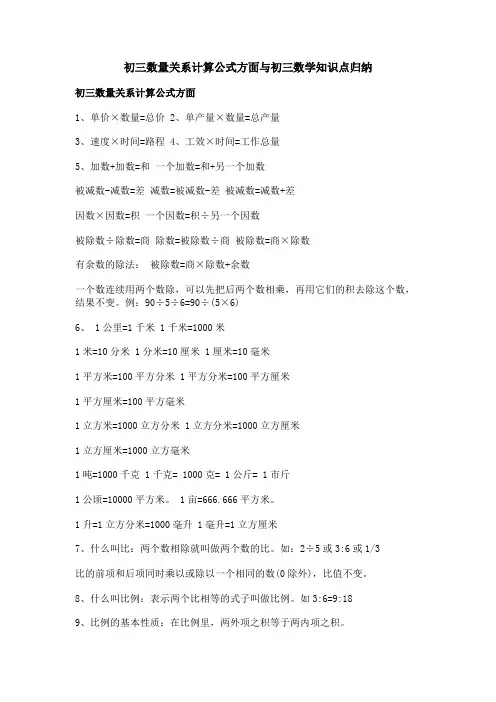 初三数量关系计算公式方面与初三数学知识点归纳

初三数量关系计算公式方面

1、单价×数量=总价 2、单产量×数量=总产量

3、速度×时间=路程 4、工效×时间=工作总量

5、加数+加数=和 一个加数=和+另一个加数

被减数-减数=差 减数=被减数-差 被减数=减数+差

因数×因数=积 一个因数=积÷另一个因数

被除数÷除数=商 除数=被除数÷商 被除数=商×除数

有余数的除法： 被除数=商×除数+余数

一个数连续用两个数除，可以先把后两个数相乘，再用它们的积去除这个数，结果不变。例：90÷5÷6=90÷(5×6)

6、 1公里=1千米 1千米=1000米

1米=10分米 1分米=10厘米 1厘米=10毫米

1平方米=100平方分米 1平方分米=100平方厘米

1平方厘米=100平方毫米

1立方米=1000立方分米 1立方分米=1000立方厘米

1立方厘米=1000立方毫米

1吨=1000千克 1千克= 1000克= 1公斤= 1市斤

1公顷=10000平方米。 1亩=666.666平方米。

1升=1立方分米=1000毫升 1毫升=1立方厘米

7、什么叫比：两个数相除就叫做两个数的比。如：2÷5或3:6或1/3

比的前项和后项同时乘以或除以一个相同的数(0除外)，比值不变。

8、什么叫比例：表示两个比相等的式子叫做比例。如3:6=9:18

9、比例的基本性质：在比例里，两外项之积等于两内项之积。